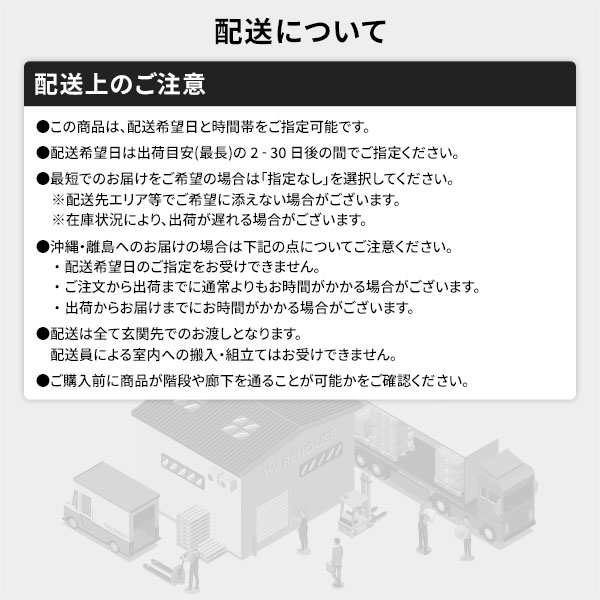 配送について

配送上のご注意

●この商品は、配送希望日と時間帯をご指定可能です。

●配送希望日は出荷目安(最長)の 2 - 30 日後の間でご指定ください。

●最短でのお届けをご希望の場合は「指定なし」を選択してください。
※配送先エリア等でご希望に添えない場合がございます。
※在庫状況により、出荷が遅れる場合がございます。

●沖縄・離島へのお届けの場合は下記の点についてご注意ください。
・配送希望日のご指定をお受けできません。
・ご注文から出荷までに通常よりもお時間がかかる場合がございます。
・出荷からお届けまでにお時間がかかる場合がございます。

●配送は全て玄関先でのお渡しとなります。
配送員による室内への搬入・組立てはお受けできません。

●ご購入前に商品が階段や廊下を通ることが可能かをご確認ください。

WAREHOUSE